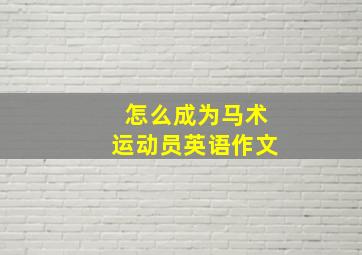 怎么成为马术
运动员英语作文